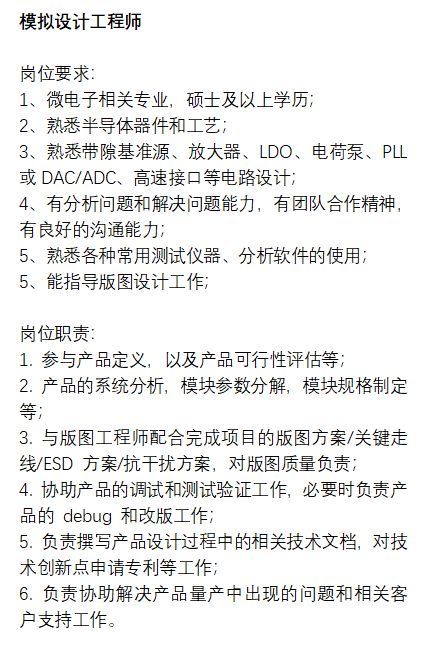 模拟设计工程师

岗位要求:
1、微电子相关专业，硕士及以上学历;
2、熟悉半导体器件和工艺;
3、熟悉带隙基准源、放大器、LDO、电荷泵、PLL 或 DAC/ADC、高速接口等电路设计;
4、有分析问题和解决问题能力，有团队合作精神，有良好的沟通能力;
5、熟悉各种常用测试仪器、分析软件的使用;
5、能指导版图设计工作;

岗位职责:
1. 参与产品定义，以及产品可行性评估等;
2. 产品的系统分析，模块参数分解，模块规格制定等;
3. 与版图工程师配合完成项目的版图方案/关键走线/ESD 方案/抗干扰方案，对版图质量负责;
4. 协助产品的调试和测试验证工作，必要时负责产品的 debug 和改版工作;
5. 负责撰写产品设计过程中的相关技术文档，对技术创新点申请专利等工作;
6. 负责协助解决产品量产中出现的问题和相关客户支持工作。